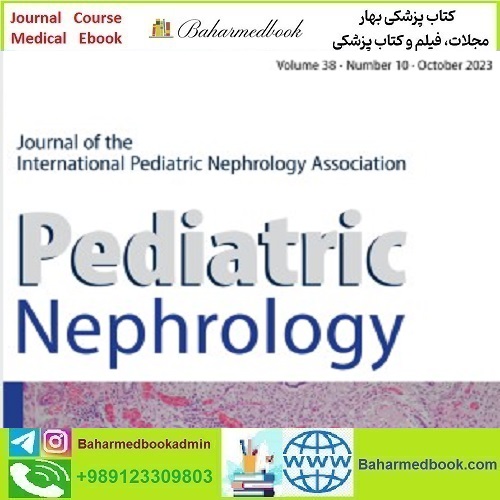 Journal Course
Medical Ebook

Baharmedbook

کتاب پزشکی بهار
مجلات، فیلم و کتاب پزشکی

Volume 38 · Number 10 · October 2023

Journal of the
International Pediatric Nephrology Association

Pediatric
Nephrology

Baharmedbookadmin

+989123309803

WWW

Baharmedbook.com